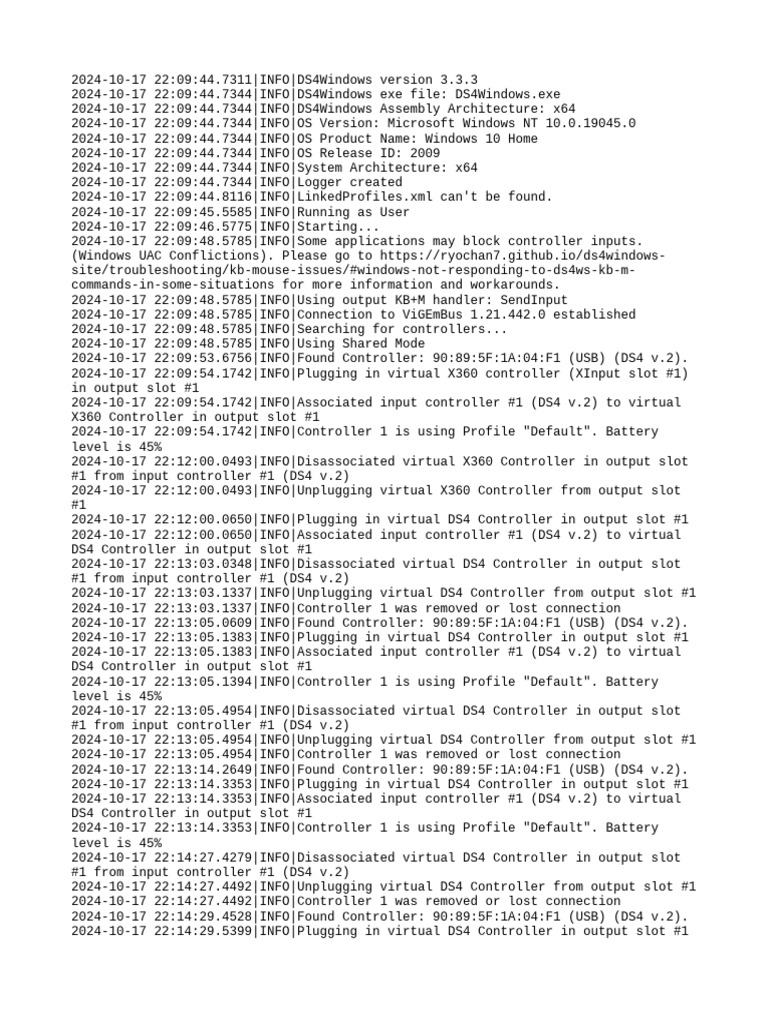 2024-10-17 22:09:44.7311|INFO|DS4Windows version 3.3.3
2024-10-17 22:09:44.7344|INFO|DS4Windows exe file: DS4Windows.exe
2024-10-17 22:09:44.7344|INFO|DS4Windows Assembly Architecture: x64
2024-10-17 22:09:44.7344|INFO|OS Version: Microsoft Windows NT 10.0.19045.0
2024-10-17 22:09:44.7344|INFO|OS Product Name: Windows 10 Home
2024-10-17 22:09:44.7344|INFO|OS Release ID: 2009
2024-10-17 22:09:44.7344|INFO|System Architecture: x64
2024-10-17 22:09:44.7344|INFO|Logger created
2024-10-17 22:09:44.8116|INFO|LinkedProfiles.xml can't be found.
2024-10-17 22:09:45.5585|INFO|Running as User
2024-10-17 22:09:46.5775|INFO|Starting...
2024-10-17 22:09:48.5785|INFO|Some applications may block controller inputs. (Windows UAC Conflictions). Please go to https://ryochan7.github.io/ds4windows-site/troubleshooting/kb-mouse-issues/#windows-not-responding-to-ds4ws-kb-m-commands-in-some-situations for more information and workarounds.
2024-10-17 22:09:48.5785|INFO|Using output KB+M handler: SendInput
2024-10-17 22:09:48.5785|INFO|Connection to ViGEmBus 1.21.442.0 established
2024-10-17 22:09:48.5785|INFO|Searching for controllers...
2024-10-17 22:09:48.5785|INFO|Using Shared Mode
2024-10-17 22:09:53.6756|INFO|Found Controller: 90:89:5F:1A:04:F1 (USB) (DS4 v.2).
2024-10-17 22:09:54.1742|INFO|Plugging in virtual X360 controller (XInput slot #1) in output slot #1
2024-10-17 22:09:54.1742|INFO|Associated input controller #1 (DS4 v.2) to virtual X360 Controller in output slot #1
2024-10-17 22:09:54.1742|INFO|Controller 1 is using Profile "Default". Battery level is 45%
2024-10-17 22:12:00.0493|INFO|Disassociated virtual X360 Controller in output slot #1 from input controller #1 (DS4 v.2)
2024-10-17 22:12:00.0493|INFO|Unplugging virtual X360 Controller from output slot #1
2024-10-17 22:12:00.0650|INFO|Plugging in virtual DS4 Controller in output slot #1
2024-10-17 22:12:00.0650|INFO|Associated input controller #1 (DS4 v.2) to virtual DS4 Controller in output slot #1
2024-10-17 22:13:03.0348|INFO|Disassociated virtual DS4 Controller in output slot #1 from input controller #1 (DS4 v.2)
2024-10-17 22:13:03.1337|INFO|Unplugging virtual DS4 Controller from output slot #1
2024-10-17 22:13:03.1337|INFO|Controller 1 was removed or lost connection
2024-10-17 22:13:05.0609|INFO|Found Controller: 90:89:5F:1A:04:F1 (USB) (DS4 v.2).
2024-10-17 22:13:05.1383|INFO|Plugging in virtual DS4 Controller in output slot #1
2024-10-17 22:13:05.1383|INFO|Associated input controller #1 (DS4 v.2) to virtual DS4 Controller in output slot #1
2024-10-17 22:13:05.1394|INFO|Controller 1 is using Profile "Default". Battery level is 45%
2024-10-17 22:13:05.4954|INFO|Disassociated virtual DS4 Controller in output slot #1 from input controller #1 (DS4 v.2)
2024-10-17 22:13:05.4954|INFO|Unplugging virtual DS4 Controller from output slot #1
2024-10-17 22:13:05.4954|INFO|Controller 1 was removed or lost connection
2024-10-17 22:13:14.2649|INFO|Found Controller: 90:89:5F:1A:04:F1 (USB) (DS4 v.2).
2024-10-17 22:13:14.3353|INFO|Plugging in virtual DS4 Controller in output slot #1
2024-10-17 22:13:14.3353|INFO|Associated input controller #1 (DS4 v.2) to virtual DS4 Controller in output slot #1
2024-10-17 22:13:14.3353|INFO|Controller 1 is using Profile "Default". Battery level is 45%
2024-10-17 22:14:27.4279|INFO|Disassociated virtual DS4 Controller in output slot #1 from input controller #1 (DS4 v.2)
2024-10-17 22:14:27.4492|INFO|Unplugging virtual DS4 Controller from output slot #1
2024-10-17 22:14:27.4492|INFO|Controller 1 was removed or lost connection
2024-10-17 22:14:29.4528|INFO|Found Controller: 90:89:5F:1A:04:F1 (USB) (DS4 v.2).
2024-10-17 22:14:29.5399|INFO|Plugging in virtual DS4 Controller in output slot #1